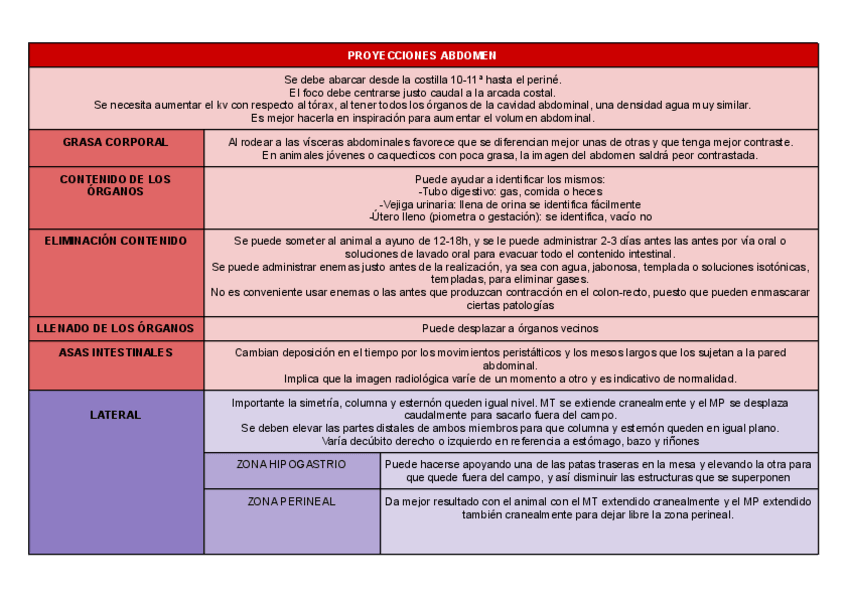 PROYECCIONES ABDOMEN

Se debe abarcar desde la costilla 10-11ª hasta el periné.
El foco debe centrarse justo caudal a la arcada costal.
Se necesita aumentar el kv con respecto al tórax, al tener todos los órganos de la cavidad abdominal, una densidad agua muy similar.
Es mejor hacerla en inspiración para aumentar el volumen abdominal.

| | | |
|---|---|---|
| GRASA CORPORAL | Al rodear a las vísceras abdominales favorece que se diferencian mejor unas de otras y que tenga mejor contraste. En animales jóvenes o caquecticos con poca grasa, la imagen del abdomen saldrá peor contrastada. | |
| CONTENIDO DE LOS ÓRGANOS | Puede ayudar a identificar los mismos: -Tubo digestivo: gas, comida o heces -Vejiga urinaria: llena de orina se identifica fácilmente -Útero lleno (piometra o gestación): se identifica, vacío no | |
| ELIMINACIÓN CONTENIDO | Se puede someter al animal a ayuno de 12-18h, y se le puede administrar 2-3 días antes las antes por vía oral o soluciones de lavado oral para evacuar todo el contenido intestinal. Se puede administrar enemas justo antes de la realización, ya sea con agua, jabonosa, templada o soluciones isotónicas, templadas, para eliminar gases. No es conveniente usar enemas o las antes que produzcan contracción en el colon-recto, puesto que pueden enmascarar ciertas patologías | |
| LLENADO DE LOS ÓRGANOS | Puede desplazar a órganos vecinos | |
| ASAS INTESTINALES | Cambian deposición en el tiempo por los movimientos peristálticos y los mesos largos que los sujetan a la pared abdominal. Implica que la imagen radiológica varíe de un momento a otro y es indicativo de normalidad. | |
| LATERAL | Importante la simetría, columna y esternón queden igual nivel. MT se extiende cranealmente y el MP se desplaza caudalmente para sacarlo fuera del campo. Se deben elevar las partes distales de ambos miembros para que columna y esternón queden en igual plano. Varía decúbito derecho o izquierdo en referencia a estómago, bazo y riñones | |
| | ZONA HIPOGASTRIO | Puede hacerse apoyando una de las patas traseras en la mesa y elevando la otra para que quede fuera del campo, y así disminuir las estructuras que se superponen |
| | ZONA PERINEAL | Da mejor resultado con el animal con el MT extendido cranealmente y el MP extendido también cranealmente para dejar libre la zona perineal. |